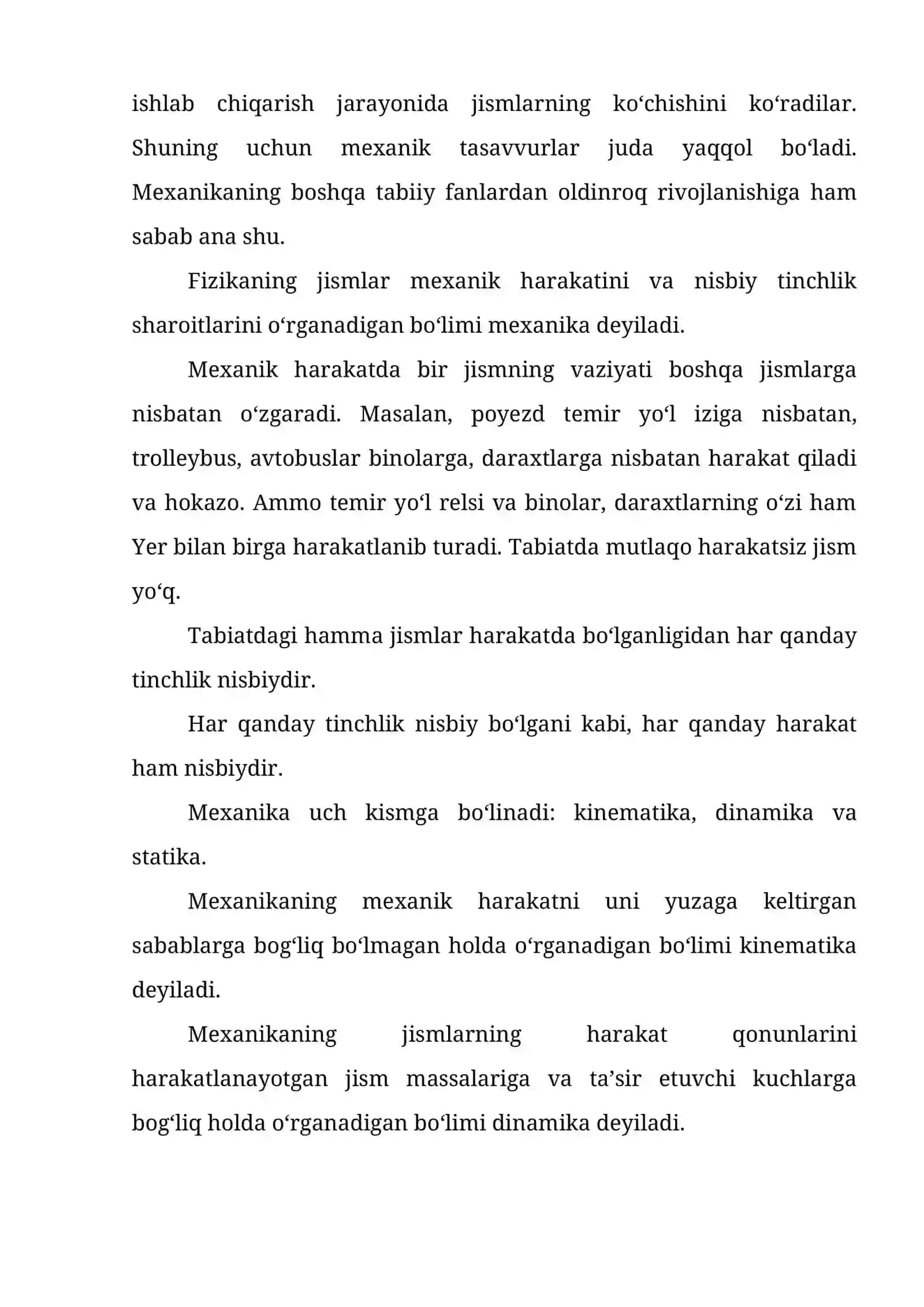 ishlab chiqarish jarayonida jismlarning ko'chishini ko'radilar. Shuning uchun mexanik tasavvurlar juda yaqqol bo'ladi. Mexanikaning boshqa tabiiy fanlardan oldinroq rivojlanishiga ham sabab ana shu.

Fizikaning jismlar mexanik harakatini va nisbiy tinchlik sharoitlarini o'rganadigan bo'limi mexanika deyiladi.

Mexanik harakatda bir jismning vaziyati boshqa jismlarga nisbatan o'zgaradi. Masalan, poyezd temir yo'l iziga nisbatan, trolleybus, avtobuslar binolarga, daraxtlarga nisbatan harakat qiladi va hokazo. Ammo temir yo'l relsi va binolar, daraxtlarning o'zi ham Yer bilan birga harakatlanib turadi. Tabiatda mutlaqo harakatsiz jism yo'q.

Tabiatdagi hamma jismlar harakatda bo'lganligidan har qanday tinchlik nisbiydir.

Har qanday tinchlik nisbiy bo'lgani kabi, har qanday harakat ham nisbiydir.

Mexanika uch kismga bo'linadi: kinematika, dinamika va statika.

Mexanikaning mexanik harakatni uni yuzaga keltirgan sabablarga bog'liq bo'lmagan holda o'rganadigan bo'limi kinematika deyiladi.

Mexanikaning jismlarning harakat qonunlarini harakatlanayotgan jism massalariga va ta'sir etuvchi kuchlarga bog'liq holda o'rganadigan bo'limi dinamika deyiladi.